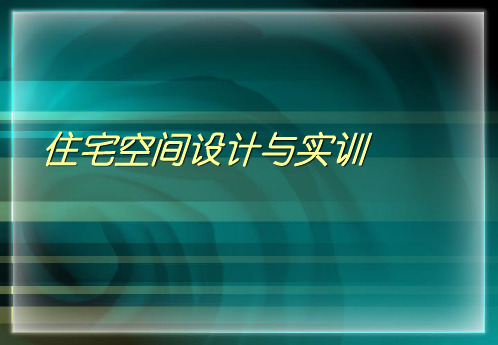 住宅空间设计与实训